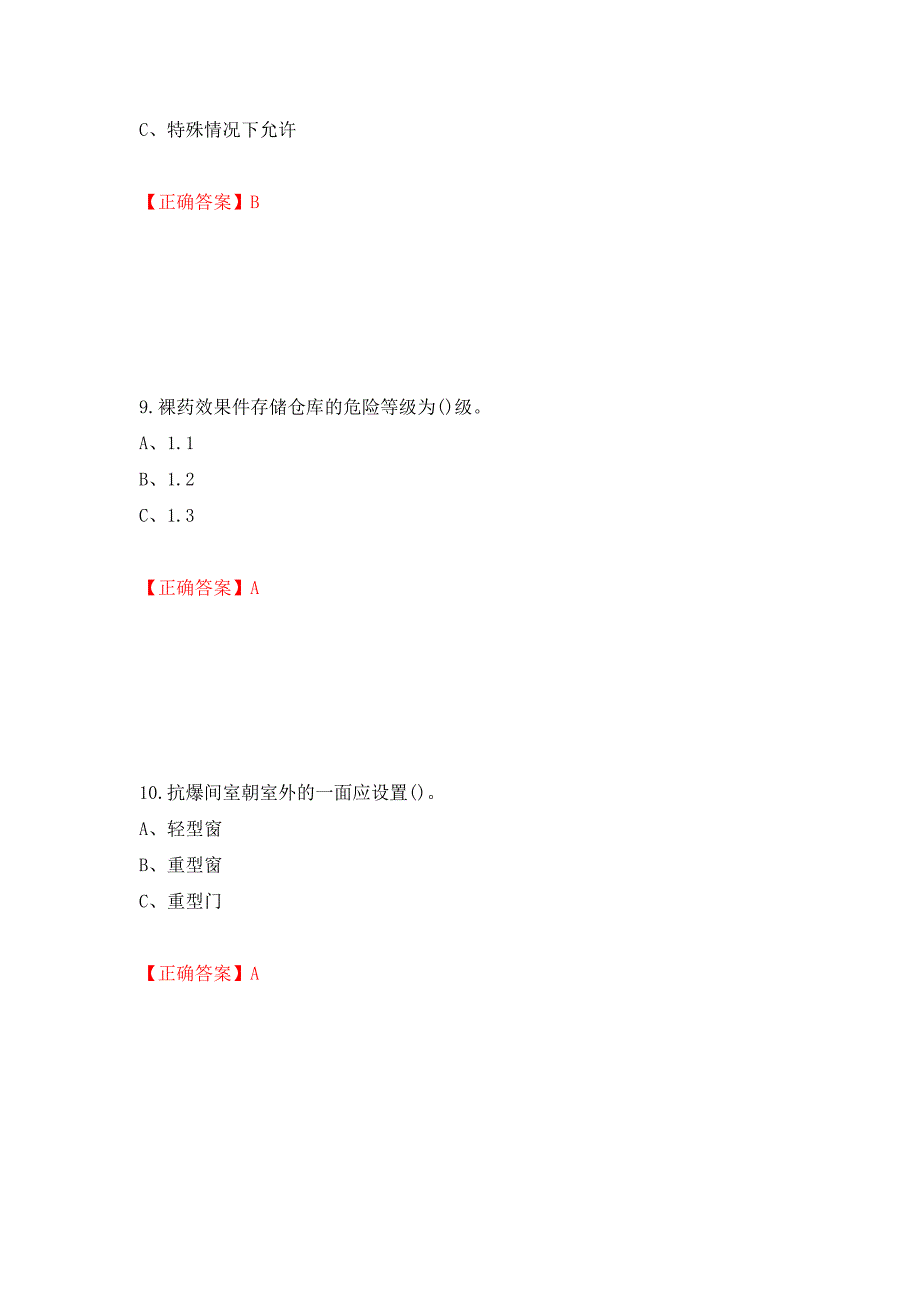 C、特殊情况下允许

【正确答案】B

9.裸药效果件存储仓库的危险等级为()级。

A、1.1

B、1.2

C、1.3

【正确答案】A

10.抗爆间室朝室外的一面应设置()。

A、轻型窗

B、重型窗

C、重型门

【正确答案】A